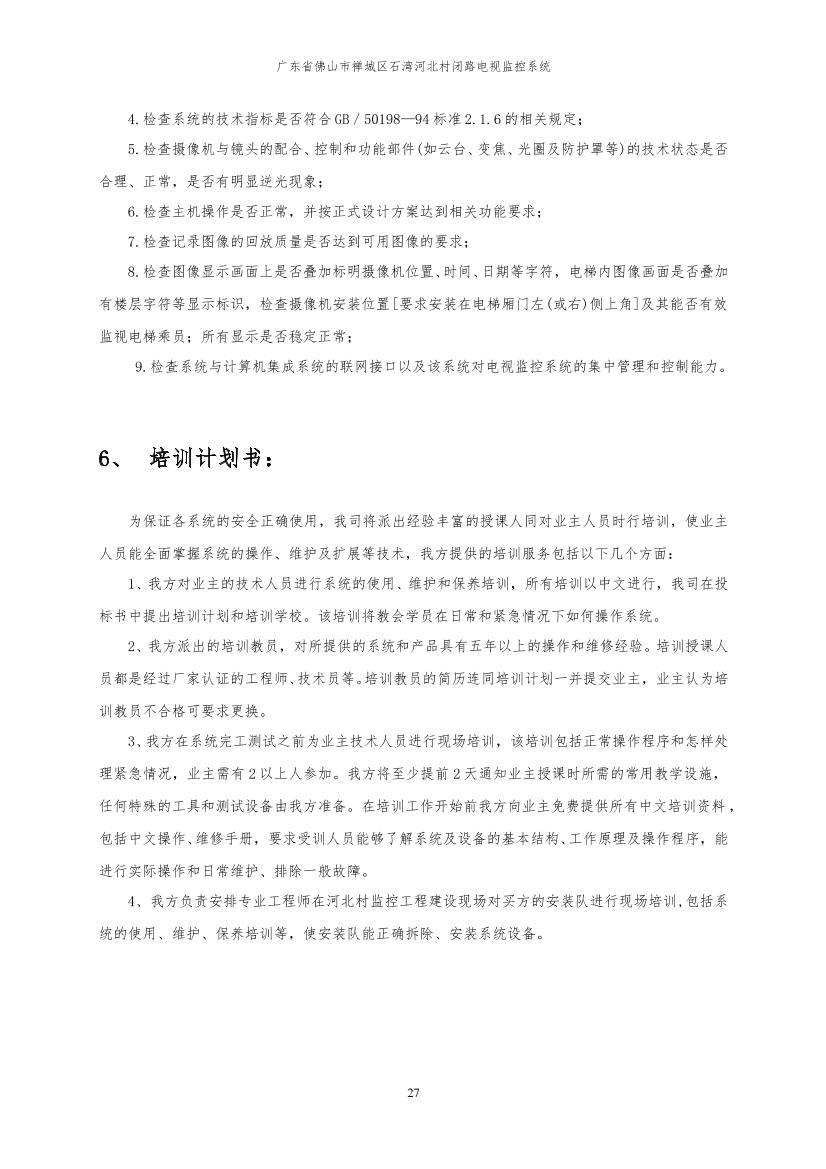 广东省佛山市禅城区石湾河北村闭路电视监控系统

4.检查系统的技术指标是否符合GB／50198—94标准2.1.6的相关规定；

5.检查摄像机与镜头的配合、控制和功能部件(如云台、变焦、光圈及防护罩等)的技术状态是否合理、正常，是否有明显逆光现象；

6.检查主机操作是否正常，并按正式设计方案达到相关功能要求；

7.检查记录图像的回放质量是否达到可用图像的要求；

8.检查图像显示画面上是否叠加标明摄像机位置、时间、日期等字符，电梯内图像画面是否叠加有楼层字符等显示标识，检查摄像机安装位置[要求安装在电梯厢门左(或右)侧上角]及其能否有效监视电梯乘员；所有显示是否稳定正常；

9.检查系统与计算机集成系统的联网接口以及该系统对电视监控系统的集中管理和控制能力。

6、 培训计划书：

为保证各系统的安全正确使用，我司将派出经验丰富的授课人同对业主人员时行培训，使业主人员能全面掌握系统的操作、维护及扩展等技术，我方提供的培训服务包括以下几个方面：

1、我方对业主的技术人员进行系统的使用、维护和保养培训，所有培训以中文进行，我司在投标书中提出培训计划和培训学校。该培训将教会学员在日常和紧急情况下如何操作系统。

2、我方派出的培训教员，对所提供的系统和产品具有五年以上的操作和维修经验。培训授课人员都是经过厂家认证的工程师、技术员等。培训教员的简历连同培训计划一并提交业主，业主认为培训教员不合格可要求更换。

3、我方在系统完工测试之前为业主技术人员进行现场培训，该培训包括正常操作程序和怎样处理紧急情况，业主需有2以上人参加。我方将至少提前2天通知业主授课时所需的常用教学设施，任何特殊的工具和测试设备由我方准备。在培训工作开始前我方向业主免费提供所有中文培训资料，包括中文操作、维修手册，要求受训人员能够了解系统及设备的基本结构、工作原理及操作程序，能进行实际操作和日常维护、排除一般故障。

4、我方负责安排专业工程师在河北村监控工程建设现场对买方的安装队进行现场培训，包括系统的使用、维护、保养培训等，使安装队能正确拆除、安装系统设备。

27